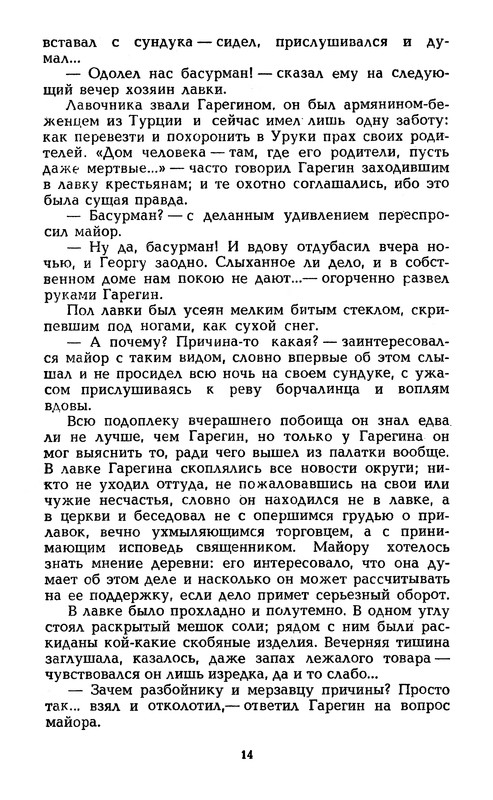 вставал с сундука — сидел, прислушивался и думал...

— Одолел нас басурман! — сказал ему на следующий вечер хозяин лавки.

Лавочника звали Гарегином, он был армянином-беженцем из Турции и сейчас имел лишь одну заботу: как перевезти и похоронить в Уруки прах своих родителей. «Дом человека — там, где его родители, пусть даже мертвые...» — часто говорил Гарегин заходившим в лавку крестьянам; и те охотно соглашались, ибо это была сущая правда.

— Басурман? — с деланным удивлением переспросил майор.

— Ну да, басурман! И вдову отдубасил вчера ночью, и Георгу заодно. Слыханное ли дело, и в собственном доме нам покою не дают...— огорченно развел руками Гарегин.

Пол лавки был усеян мелким битым стеклом, скрипевшим под ногами, как сухой снег.

— А почему? Причина-то какая? — заинтересовался майор с таким видом, словно впервые об этом слышал и не просидел всю ночь на своем сундуке, с ужасом прислушиваясь к реву борчалинца и воплям вдовы.

Всю подоплеку вчерашнего побоища он знал едва ли не лучше, чем Гарегин, но только у Гарегина он мог выяснить то, ради чего вышел из палатки вообще. В лавке Гарегина скоплялись все новости округи; никто не уходил оттуда, не пожаловавшись на свои или чужие несчастья, словно он находился не в лавке, а в церкви и беседовал не с опершимся грудью о прилавок, вечно ухмыляющимся торговцем, а с принимающим исповедь священником. Майору хотелось знать мнение деревни: его интересовало, что она думает об этом деле и насколько он может рассчитывать на ее поддержку, если дело примет серьезный оборот.

В лавке было прохладно и полутемно. В одном углу стоял раскрытый мешок соли; рядом с ним были раскиданы кой-какие скобяные изделия. Вечерняя тишина заглушала, казалось, даже запах лежалого товара — чувствовался он лишь изредка, да и то слабо...

— Зачем разбойнику и мерзавцу причины? Просто так... взял и отколотил,— ответил Гарегин на вопрос майора.

14